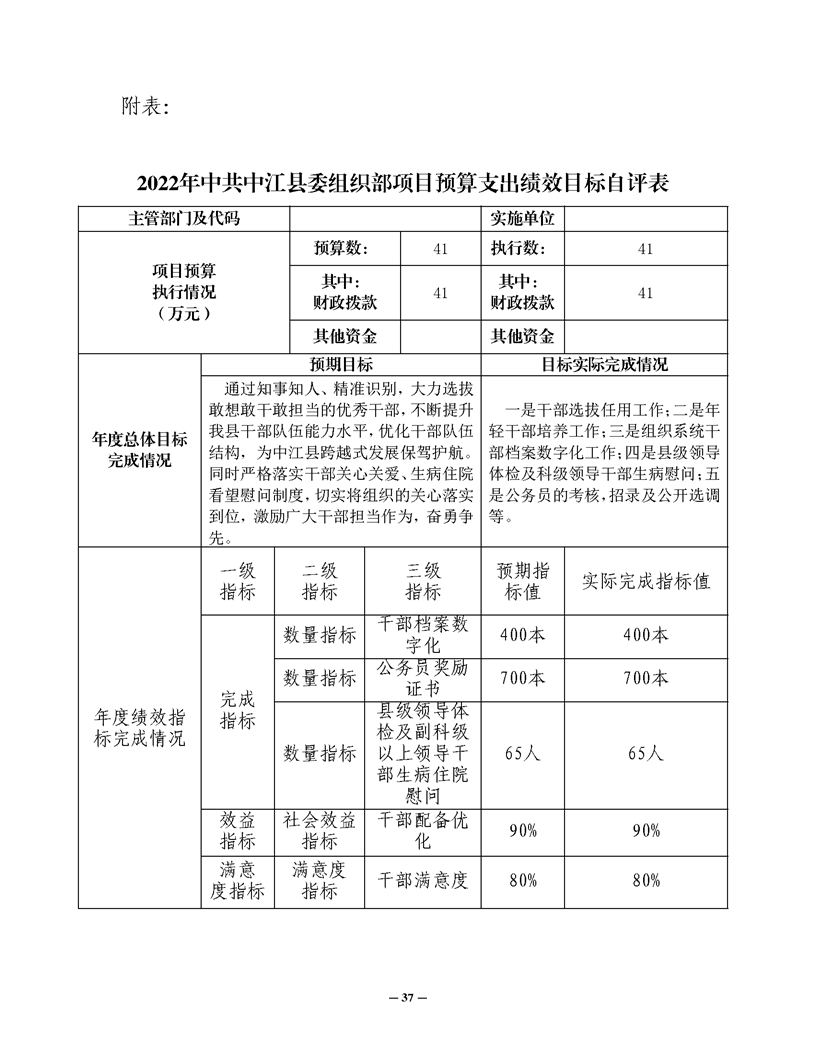 附表：

2022年中共中江县委组织部项目预算支出绩效目标自评表

| 主管部门及代码 | | | | 实施单位 | |
|---|---|---|---|---|---|
| 项目预算执行情况（万元） | | 预算数： | 41 | 执行数： | 41 |
| | | 其中：财政拨款 | 41 | 其中：财政拨款 | 41 |
| | | 其他资金 | | 其他资金 | |
| 年度总体目标完成情况 | 预期目标 | | | 目标实际完成情况 | |
| | 通过知事知人、精准识别，大力选拔敢想敢干敢担当的优秀干部，不断提升我县干部队伍能力水平，优化干部队伍结构，为中江县跨越式发展保驾护航。同时严格落实干部关心关爱、生病住院看望慰问制度，切实将组织的关心落实到位，激励广大干部担当作为，奋勇争先。 | | | 一是干部选拔任用工作；二是年轻干部培养工作；三是组织系统干部档案数字化工作；四是县级领导体检及科级领导干部生病慰问；五是公务员的考核，招录及公开选调等。 | |
| 年度绩效指标完成情况 | 一级指标 | 二级指标 | 三级指标 | 预期指标值 | 实际完成指标值 |
| | 完成指标 | 数量指标 | 干部档案数字化 | 400本 | 400本 |
| | | 数量指标 | 公务员奖励证书 | 700本 | 700本 |
| | | 数量指标 | 县级领导体检及副科级以上领导干部生病住院慰问 | 65人 | 65人 |
| | 效益指标 | 社会效益指标 | 干部配备优化 | 90% | 90% |
| | 满意度指标 | 满意度指标 | 干部满意度 | 80% | 80% |

— 37 —